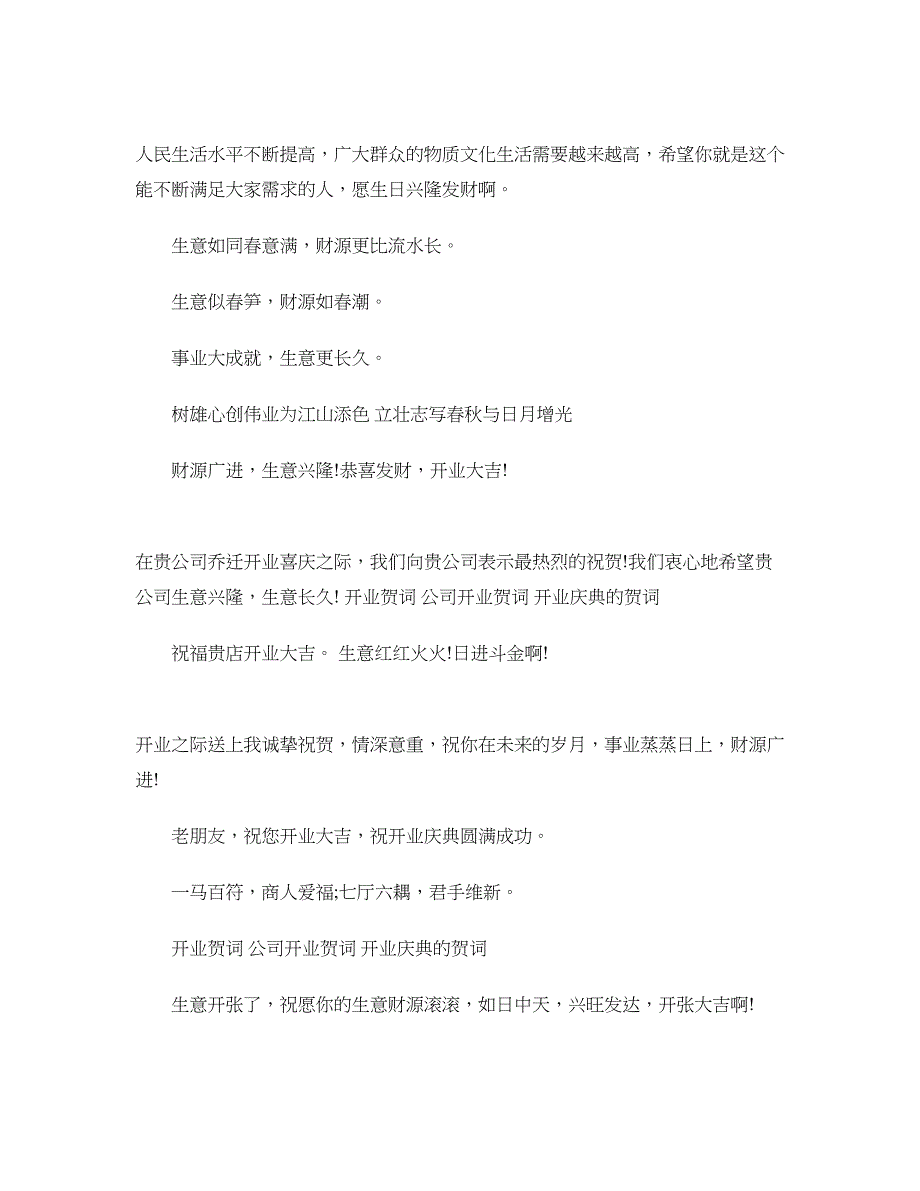 人民生活水平不断提高，广大群众的物质文化生活需要越来越高，希望你就是这个能不断满足大家需求的人，愿生日兴隆发财啊。

生意如同春意满，财源更比流水长。

生意似春笋，财源如春潮。

事业大成就，生意更长久。

树雄心创伟业为江山添色 立壮志写春秋与日月增光

财源广进，生意兴隆!恭喜发财，开业大吉!

在贵公司乔迁开业喜庆之际，我们向贵公司表示最热烈的祝贺!我们衷心地希望贵公司生意兴隆，生意长久! 开业贺词 公司开业贺词 开业庆典的贺词

祝福贵店开业大吉。 生意红红火火!日进斗金啊!

开业之际送上我诚挚祝贺，情深意重，祝你在未来的岁月，事业蒸蒸日上，财源广进!

老朋友，祝您开业大吉，祝开业庆典圆满成功。

一马百符，商人爱福;七厅六耦，君手维新。

开业贺词 公司开业贺词 开业庆典的贺词

生意开张了，祝愿你的生意财源滚滚，如日中天，兴旺发达，开张大吉啊!